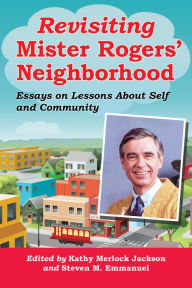 Revisiting Mister Rogers' Neighborhood

Essays on Lessons About Self and Community

Edited by Kathy Merlock Jackson and Steven M. Emmanuel